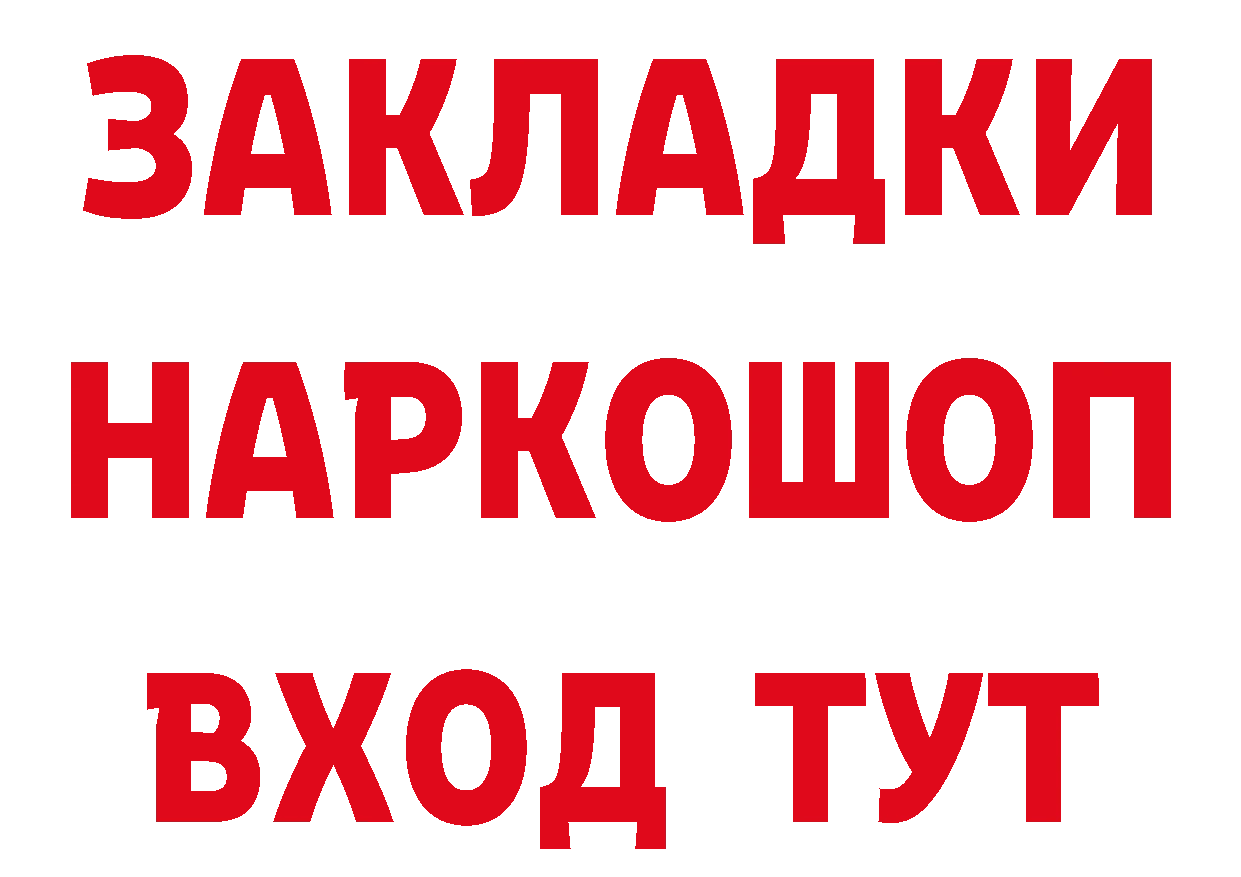 ЗАКЛАДКИ НАРКОШОП ВХОД ТУТ